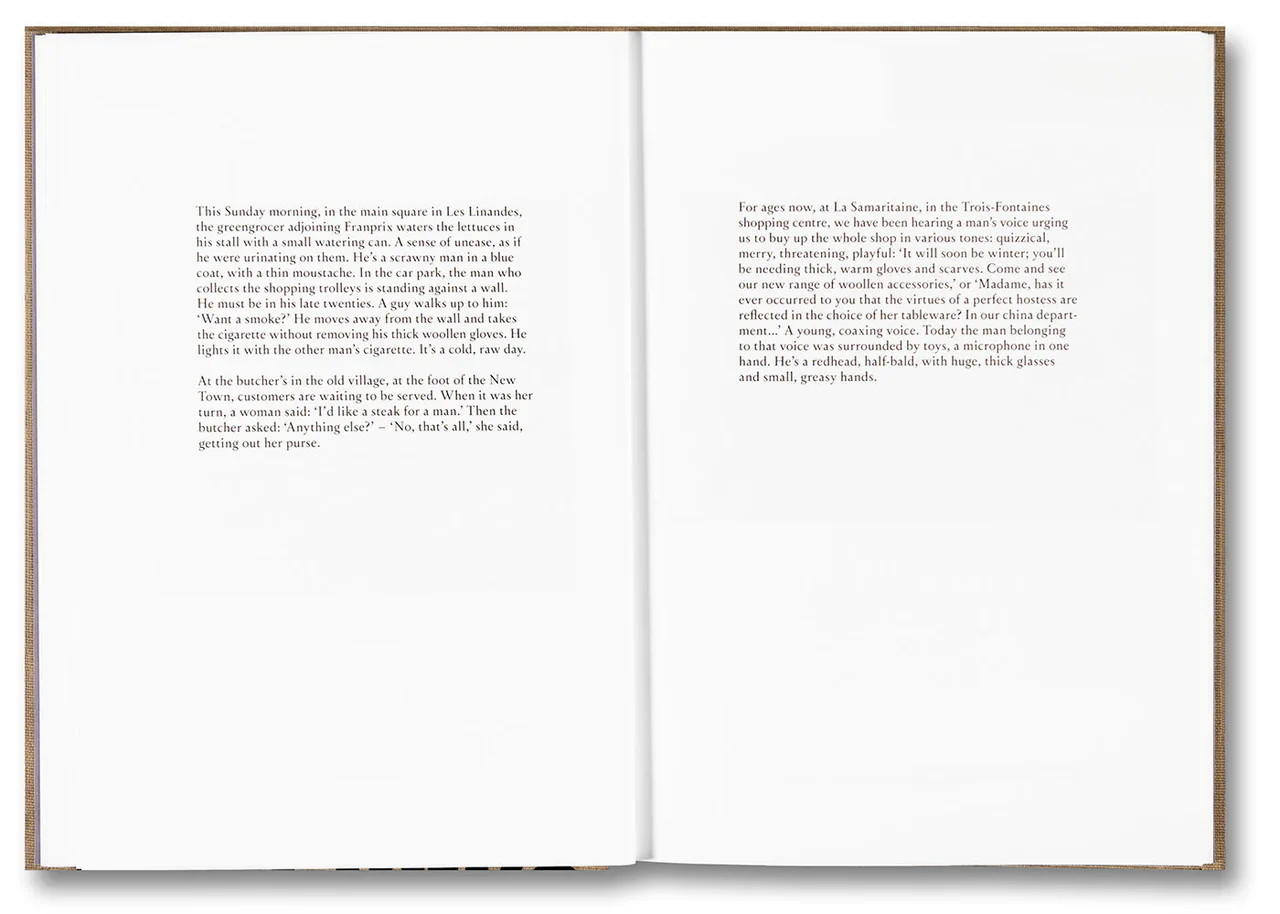 This Sunday morning, in the main square in Les Linandes, the greengrocer adjoining Franprix waters the lettuces in his stall with a small watering can. A sense of unease, as if he were urinating on them. He's a scrawny man in a blue coat, with a thin moustache. In the car park, the man who collects the shopping trolleys is standing against a wall. He must be in his late twenties. A guy walks up to him: 'Want a smoke?' He moves away from the wall and takes the cigarette without removing his thick woollen gloves. He lights it with the other man's cigarette. It's a cold, raw day.

At the butcher's in the old village, at the foot of the New Town, customers are waiting to be served. When it was her turn, a woman said: 'I'd like a steak for a man.' Then the butcher asked: 'Anything else?' – 'No, that's all,' she said, getting out her purse.

For ages now, at La Samaritaine, in the Trois-Fontaines shopping centre, we have been hearing a man's voice urging us to buy up the whole shop in various tones: quizzical, merry, threatening, playful: 'It will soon be winter; you'll be needing thick, warm gloves and scarves. Come and see our new range of woollen accessories,' or 'Madame, has it ever occurred to you that the virtues of a perfect hostess are reflected in the choice of her tableware? In our china department...' A young, coaxing voice. Today the man belonging to that voice was surrounded by toys, a microphone in one hand. He's a redhead, half-bald, with huge, thick glasses and small, greasy hands.